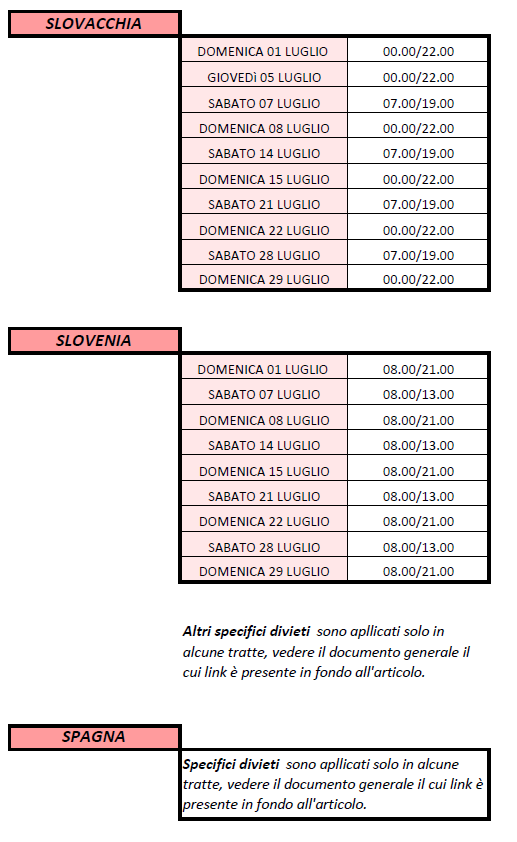 SLOVACCHIA

| DOMENICA 01 LUGLIO | 00.00/22.00 |
|---|---|
| GIOVEDì 05 LUGLIO | 00.00/22.00 |
| SABATO 07 LUGLIO | 07.00/19.00 |
| DOMENICA 08 LUGLIO | 00.00/22.00 |
| SABATO 14 LUGLIO | 07.00/19.00 |
| DOMENICA 15 LUGLIO | 00.00/22.00 |
| SABATO 21 LUGLIO | 07.00/19.00 |
| DOMENICA 22 LUGLIO | 00.00/22.00 |
| SABATO 28 LUGLIO | 07.00/19.00 |
| DOMENICA 29 LUGLIO | 00.00/22.00 |

SLOVENIA

| DOMENICA 01 LUGLIO | 08.00/21.00 |
|---|---|
| SABATO 07 LUGLIO | 08.00/13.00 |
| DOMENICA 08 LUGLIO | 08.00/21.00 |
| SABATO 14 LUGLIO | 08.00/13.00 |
| DOMENICA 15 LUGLIO | 08.00/21.00 |
| SABATO 21 LUGLIO | 08.00/13.00 |
| DOMENICA 22 LUGLIO | 08.00/21.00 |
| SABATO 28 LUGLIO | 08.00/13.00 |
| DOMENICA 29 LUGLIO | 08.00/21.00 |

Altri specifici divieti sono apllicati solo in alcune tratte, vedere il documento generale il cui link è presente in fondo all'articolo.

SPAGNA

Specifici divieti sono apllicati solo in alcune tratte, vedere il documento generale il cui link è presente in fondo all'articolo.